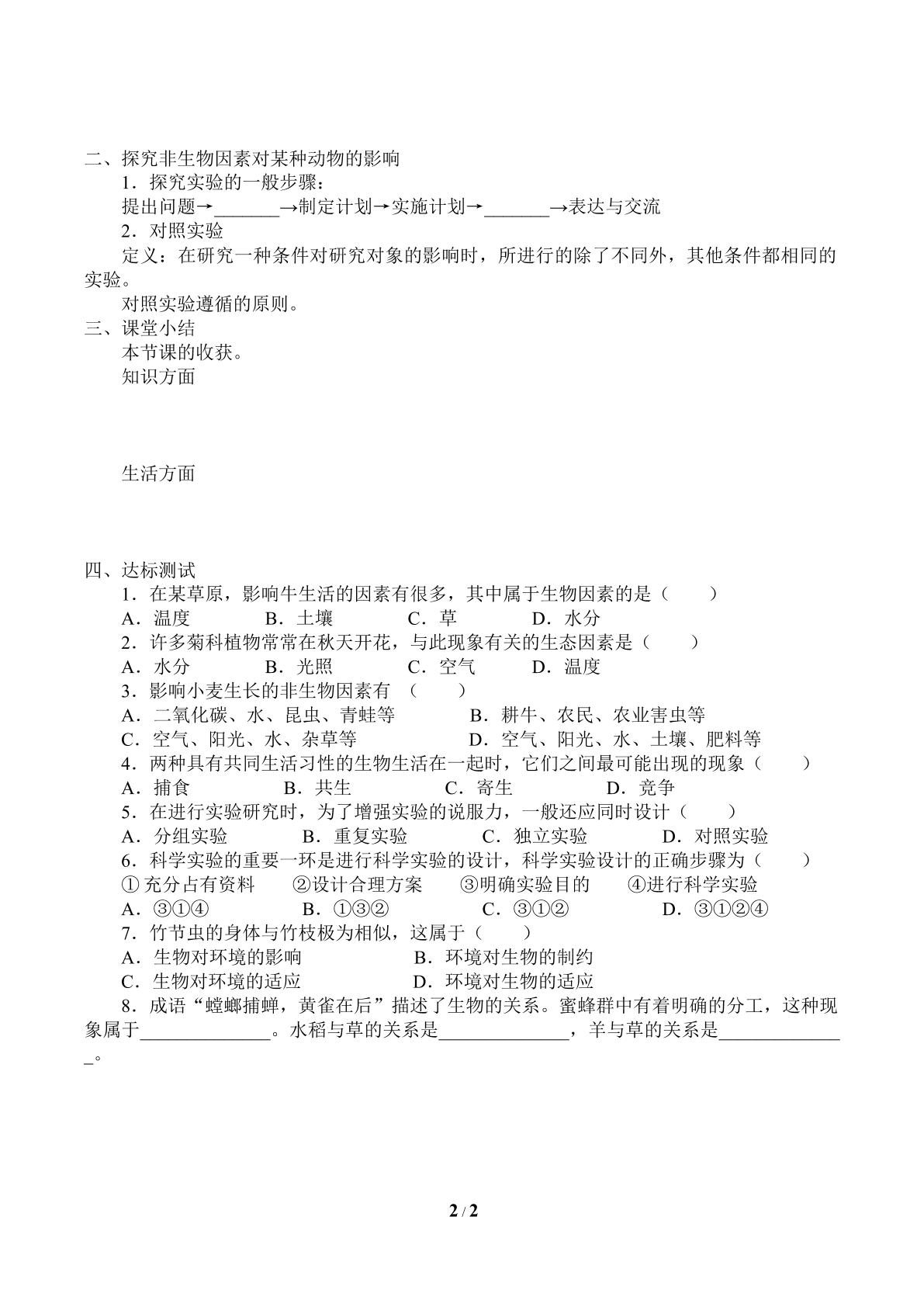 二、探究非生物因素对某种动物的影响

1．探究实验的一般步骤：

提出问题→____→制定计划→实施计划→____→表达与交流

2．对照实验

定义：在研究一种条件对研究对象的影响时，所进行的除了不同外，其他条件都相同的实验。

对照实验遵循的原则。

三、课堂小结

本节课的收获。

知识方面

生活方面

四、达标测试

1．在某草原，影响牛生活的因素有很多，其中属于生物因素的是（　　）

A．温度　B．土壤　C．草　D．水分

2．许多菊科植物常常在秋天开花，与此现象有关的生态因素是（　　）

A．水分　B．光照　C．空气　D．温度

3．影响小麦生长的非生物因素有（　　）

A．二氧化碳、水、昆虫、青蛙等　B．耕牛、农民、农业害虫等

C．空气、阳光、水、杂草等　D．空气、阳光、水、土壤、肥料等

4．两种具有共同生活习性的生物生活在一起时，它们之间最可能出现的现象（　　）

A．捕食　B．共生　C．寄生　D．竞争

5．在进行实验研究时，为了增强实验的说服力，一般还应同时设计（　　）

A．分组实验　B．重复实验　C．独立实验　D．对照实验

6．科学实验的重要一环是进行科学实验的设计，科学实验设计的正确步骤为（　　）

①充分占有资料　②设计合理方案　③明确实验目的　④进行科学实验

A．③①④　B．①③②　C．③①②　D．③①②④

7．竹节虫的身体与竹枝极为相似，这属于（　　）

A．生物对环境的影响　B．环境对生物的制约

C．生物对环境的适应　D．环境对生物的适应

8．成语“螳螂捕蝉，黄雀在后”描述了生物的关系。蜜蜂群中有着明确的分工，这种现象属于____。水稻与草的关系是____，羊与草的关系是____。

2 / 2